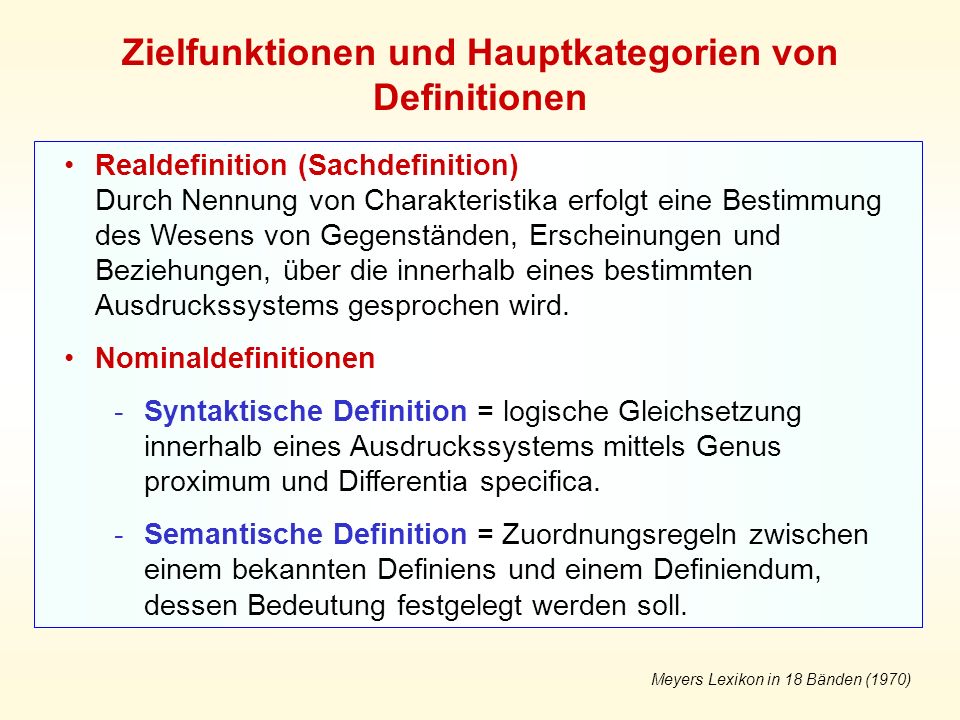 Zielfunktionen und Hauptkategorien von Definitionen

• Realdefinition (Sachdefinition)
Durch Nennung von Charakteristika erfolgt eine Bestimmung des Wesens von Gegenständen, Erscheinungen und Beziehungen, über die innerhalb eines bestimmten Ausdruckssystems gesprochen wird.

• Nominaldefinitionen

- Syntaktische Definition = logische Gleichsetzung innerhalb eines Ausdruckssystems mittels Genus proximum und Differentia specifica.

- Semantische Definition = Zuordnungsregeln zwischen einem bekannten Definiens und einem Definiendum, dessen Bedeutung festgelegt werden soll.

Meyers Lexikon in 18 Bänden (1970)